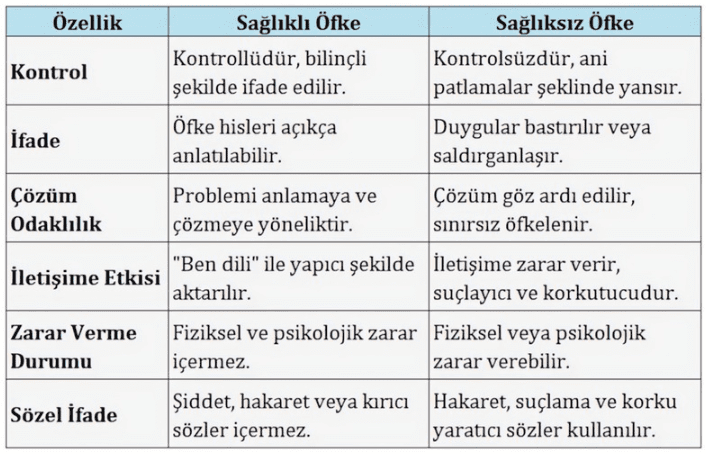 | Özellik | Sağlıklı Öfke | Sağlıksız Öfke |
|---|---|---|
| Kontrol | Kontrollüdür, bilinçli şekilde ifade edilir. | Kontrolsüzdür, ani patlamalar şeklinde yansır. |
| İfade | Öfke hisleri açıkça anlatılabilir. | Duygular bastırılır veya saldırganlaşır. |
| Çözüm Odaklılık | Problemi anlamaya ve çözmeye yöneliktir. | Çözüm göz ardı edilir, sınırsız öfkelenir. |
| İletişime Etkisi | "Ben dili" ile yapıcı şekilde aktarılır. | İletişime zarar verir, suçlayıcı ve korkutucudur. |
| Zarar Verme Durumu | Fiziksel ve psikolojik zarar içermez. | Fiziksel veya psikolojik zarar verebilir. |
| Sözel İfade | Şiddet, hakaret veya kırıcı sözler içermez. | Hakaret, suçlama ve korku yaratıcı sözler kullanılır. |